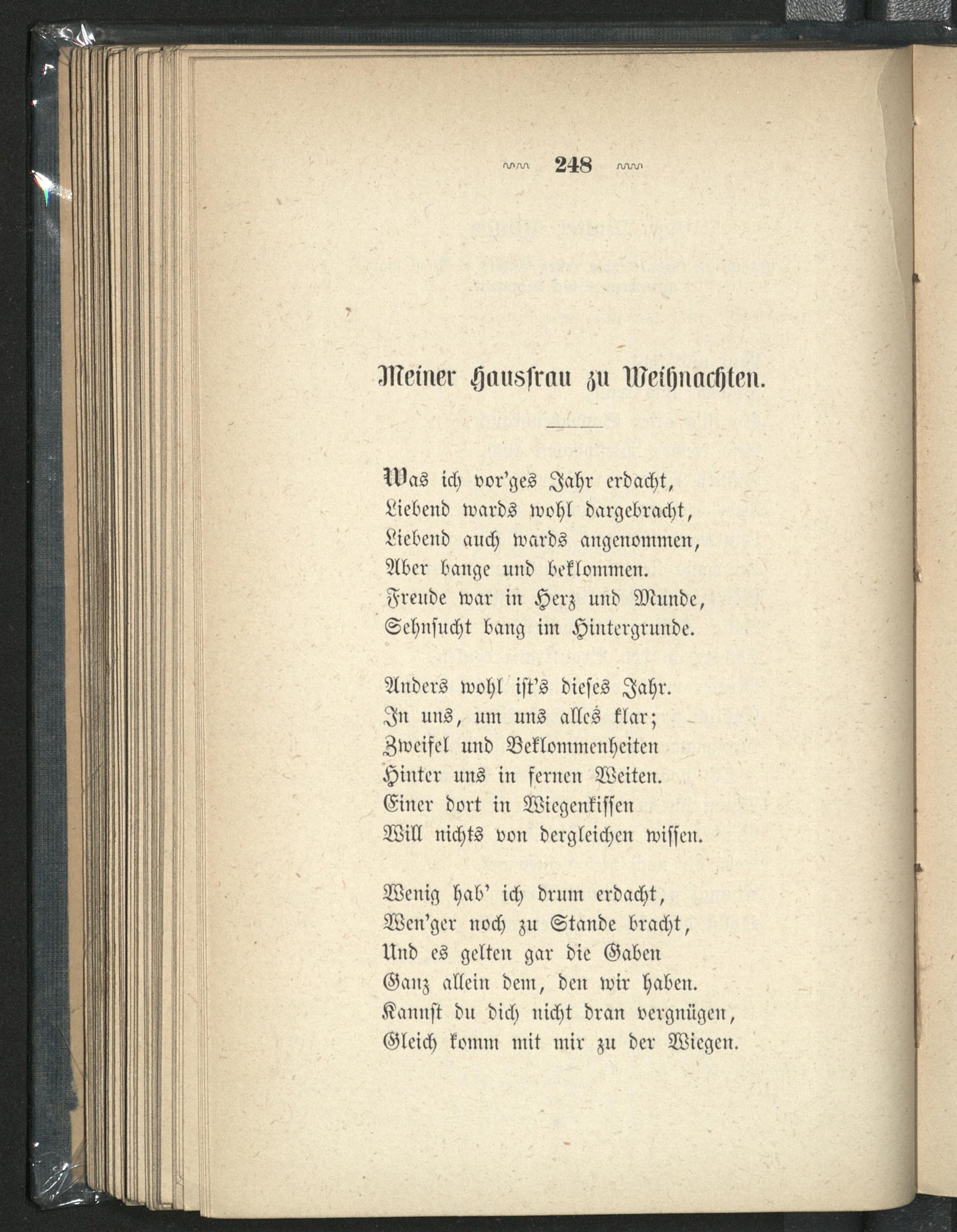 248

Meiner Hausfrau zu Weihnachten.

Was ich vor'ges Jahr erdacht,
Liebend wards wohl dargebracht,
Liebend auch wards angenommen,
Aber bange und beklommen.
Freude war in Herz und Munde,
Sehnsucht bang im Hintergrunde.

Anders wohl ist's dieses Jahr.
In uns, um uns alles klar;
Zweifel und Beklommenheiten
Hinter uns in fernen Weiten.
Einer dort in Wiegenkissen
Will nichts von dergleichen wissen.

Wenig hab' ich drum erdacht,
Wen'ger noch zu Stande bracht,
Und es gelten gar die Gaben
Ganz allein dem, den wir haben.
Kannst du dich nicht dran vergnügen,
Gleich komm mit mir zu der Wiegen.